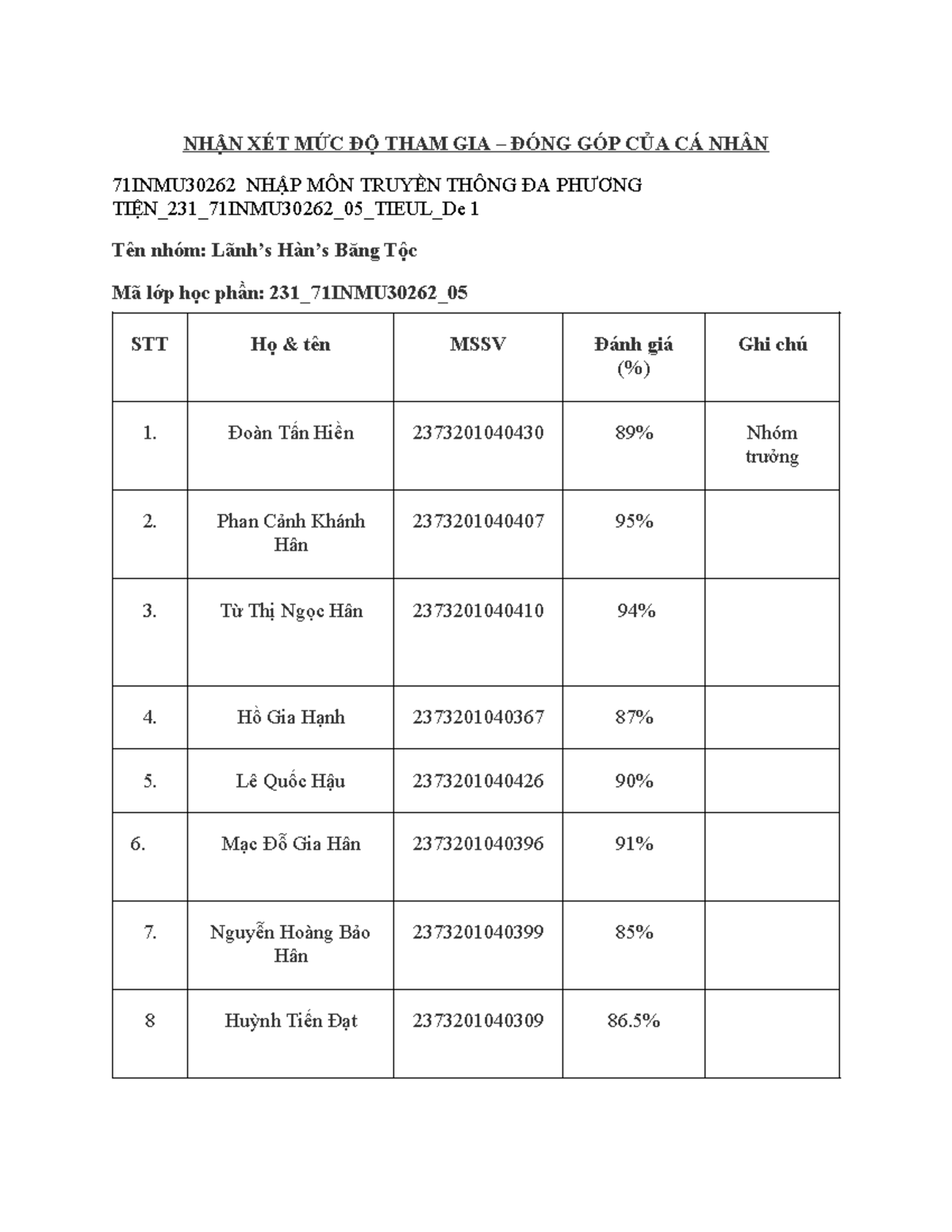 NHẬN XÉT MỨC ĐỘ THAM GIA – ĐÓNG GÓP CỦA CÁ NHÂN

71INMU30262 NHẬP MÔN TRUYỀN THÔNG ĐA PHƯƠNG TIỆN_231_71INMU30262_05_TIEUL_De 1

Tên nhóm: Lãnh's Hàn's Băng Tộc

Mã lớp học phần: 231_71INMU30262_05

| STT | Họ & tên | MSSV | Đánh giá (%) | Ghi chú |
|---|---|---|---|---|
| 1. | Đoàn Tấn Hiền | 2373201040430 | 89% | Nhóm trưởng |
| 2. | Phan Cảnh Khánh Hân | 2373201040407 | 95% | |
| 3. | Từ Thị Ngọc Hân | 2373201040410 | 94% | |
| 4. | Hồ Gia Hạnh | 2373201040367 | 87% | |
| 5. | Lê Quốc Hậu | 2373201040426 | 90% | |
| 6. | Mạc Đỗ Gia Hân | 2373201040396 | 91% | |
| 7. | Nguyễn Hoàng Bảo Hân | 2373201040399 | 85% | |
| 8 | Huỳnh Tiến Đạt | 2373201040309 | 86.5% | |